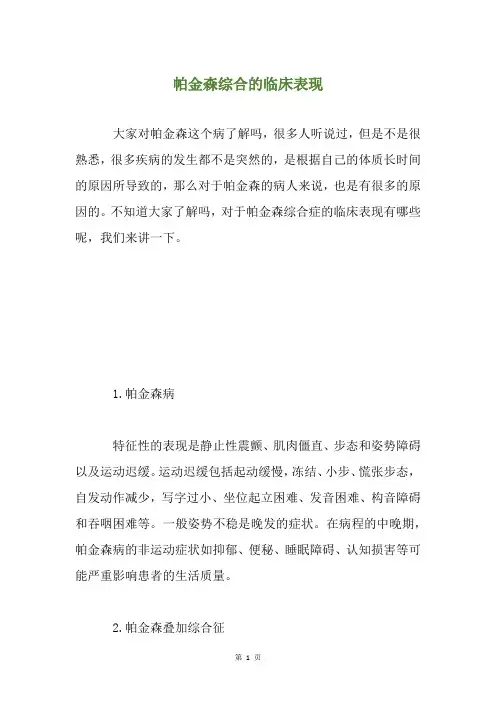 帕金森综合的临床表现

大家对帕金森这个病了解吗，很多人听说过，但是不是很熟悉，很多疾病的发生都不是突然的，是根据自己的体质长时间的原因所导致的，那么对于帕金森的病人来说，也是有很多的原因的。不知道大家了解吗，对于帕金森综合症的临床表现有哪些呢，我们来讲一下。

1.帕金森病

特征性的表现是静止性震颤、肌肉僵直、步态和姿势障碍以及运动迟缓。运动迟缓包括起动缓慢，冻结、小步、慌张步态，自发动作减少，写字过小、坐位起立困难、发音困难、构音障碍和吞咽困难等。一般姿势不稳是晚发的症状。在病程的中晚期，帕金森病的非运动症状如抑郁、便秘、睡眠障碍、认知损害等可能严重影响患者的生活质量。

2.帕金森叠加综合征

第 1 页